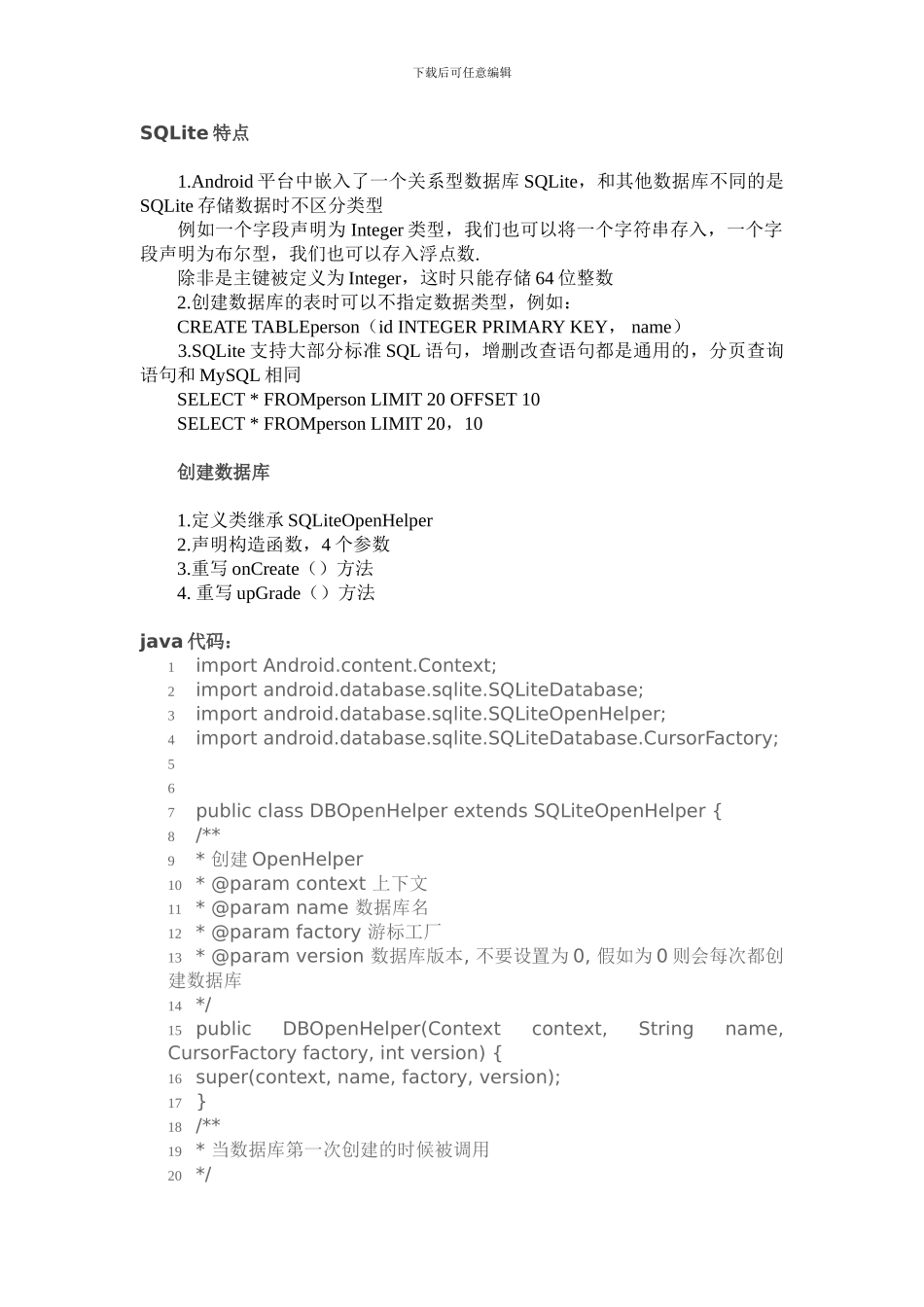 下载后可任意编辑

SQLite 特点

1.Android 平台中嵌入了一个关系型数据库 SQLite，和其他数据库不同的是 SQLite 存储数据时不区分类型

例如一个字段声明为 Integer 类型，我们也可以将一个字符串存入，一个字段声明为布尔型，我们也可以存入浮点数.

除非是主键被定义为 Integer，这时只能存储 64 位整数

2.创建数据库的表时可以不指定数据类型，例如：

CREATE TABLEperson（id INTEGER PRIMARY KEY， name）

3.SQLite 支持大部分标准 SQL 语句，增删改查语句都是通用的，分页查询语句和 MySQL 相同

SELECT * FROMperson LIMIT 20 OFFSET 10

SELECT * FROMperson LIMIT 20，10

创建数据库

1.定义类继承 SQLiteOpenHelper
2.声明构造函数，4 个参数
3.重写 onCreate（）方法
4. 重写 upGrade（）方法

java 代码：
1 import Android.content.Context;
2 import android.database.sqlite.SQLiteDatabase;
3 import android.database.sqlite.SQLiteOpenHelper;
4 import android.database.sqlite.SQLiteDatabase.CursorFactory;
5
6
7 public class DBOpenHelper extends SQLiteOpenHelper {
8 /**
9 * 创建 OpenHelper
10 * @param context 上下文
11 * @param name 数据库名
12 * @param factory 游标工厂
13 * @param version 数据库版本, 不要设置为 0, 假如为 0 则会每次都创建数据库
14 */
15 public DBOpenHelper(Context context, String name, CursorFactory factory, int version) {
16 super(context, name, factory, version);
17 }
18 /**
19 * 当数据库第一次创建的时候被调用
20 */